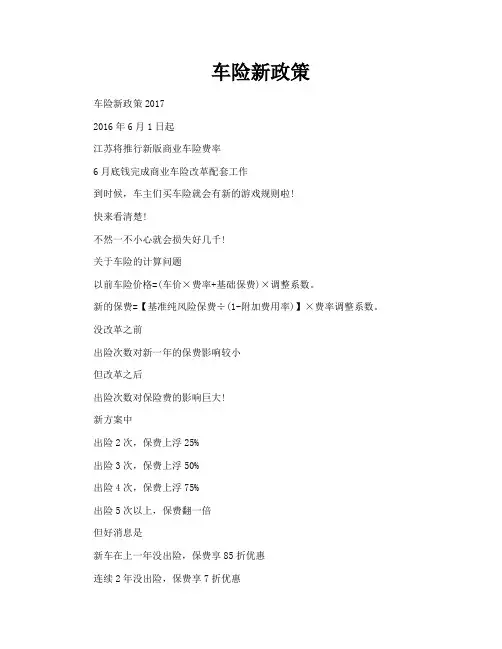 车险新政策

车险新政策 2017

2016 年 6 月 1 日起

江苏将推行新版商业车险费率

6 月底钱完成商业车险改革配套工作

到时候，车主们买车险就会有新的游戏规则啦！

快来看清楚！

不然一不小心就会损失好几千！

关于车险的计算问题

以前车险价格=(车价×费率+基础保费)×调整系数。

新的保费=【基准纯风险保费÷(1-附加费用率)】×费率调整系数。

没改革之前

出险次数对新一年的保费影响较小

但改革之后

出险次数对保险费的影响巨大！

新方案中

出险 2 次，保费上浮 25%

出险 3 次，保费上浮 50%

出险 4 次，保费上浮 75%

出险 5 次以上，保费翻一倍

但好消息是

新车在上一年没出险，保费享 85 折优惠

连续 2 年没出险，保费享 7 折优惠